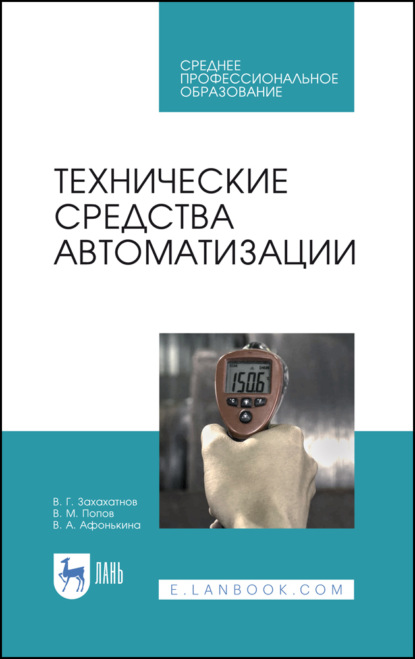 СРЕДНЕЕ ПРОФЕССИОНАЛЬНОЕ ОБРАЗОВАНИЕ

ТЕХНИЧЕСКИЕ СРЕДСТВА АВТОМАТИЗАЦИИ

150.6

В. Г. Захахатнов
В. М. Попов
В. А. Афонькина

ЛАНЬ

E.LANBOOK.COM